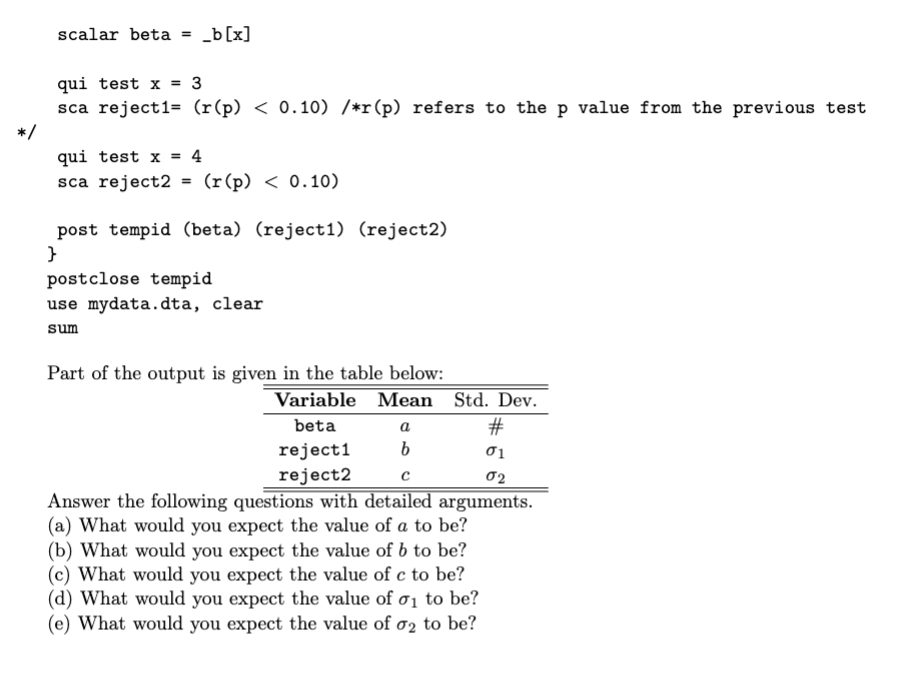 scalar beta = _b[x]

qui test x = 3
sca reject1= (r(p) < 0.10) /*r(p) refers to the p value from the previous test
*/
qui test x = 4
sca reject2 = (r(p) < 0.10)

post tempid (beta) (reject1) (reject2)
}
postclose tempid
use mydata.dta, clear
sum

Part of the output is given in the table below:

| Variable | Mean | Std. Dev. |
|---|---|---|
| beta | $a$ | # |
| reject1 | $b$ | $\sigma_1$ |
| reject2 | $c$ | $\sigma_2$ |

Answer the following questions with detailed arguments.
(a) What would you expect the value of $a$ to be?
(b) What would you expect the value of $b$ to be?
(c) What would you expect the value of $c$ to be?
(d) What would you expect the value of $\sigma_1$ to be?
(e) What would you expect the value of $\sigma_2$ to be?